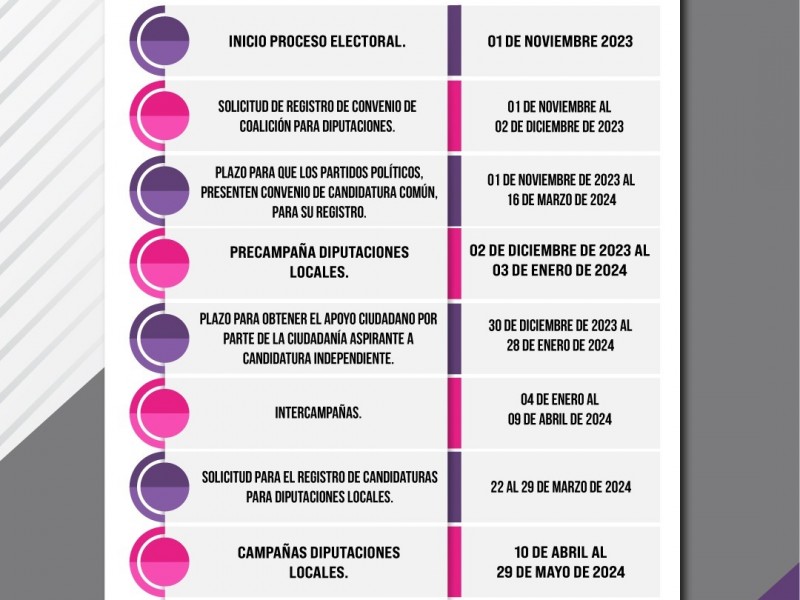 | | |
|---|---|
| INICIO PROCESO ELECTORAL. | 01 DE NOVIEMBRE 2023 |
| SOLICITUD DE REGISTRO DE CONVENIO DE COALICIÓN PARA DIPUTACIONES. | 01 DE NOVIEMBRE AL 02 DE DICIEMBRE DE 2023 |
| PLAZO PARA QUE LOS PARTIDOS POLÍTICOS, PRESENTEN CONVENIO DE CANDIDATURA COMÚN, PARA SU REGISTRO. | 01 DE NOVIEMBRE DE 2023 AL 16 DE MARZO DE 2024 |
| PRECAMPAÑA DIPUTACIONES LOCALES. | 02 DE DICIEMBRE DE 2023 AL 03 DE ENERO DE 2024 |
| PLAZO PARA OBTENER EL APOYO CIUDADANO POR PARTE DE LA CIUDADANÍA ASPIRANTE A CANDIDATURA INDEPENDIENTE. | 30 DE DICIEMBRE DE 2023 AL 28 DE ENERO DE 2024 |
| INTERCAMPAÑAS. | 04 DE ENERO AL 09 DE ABRIL DE 2024 |
| SOLICITUD PARA EL REGISTRO DE CANDIDATURAS PARA DIPUTACIONES LOCALES. | 22 AL 29 DE MARZO DE 2024 |
| CAMPAÑAS DIPUTACIONES LOCALES. | 10 DE ABRIL AL 29 DE MAYO DE 2024 |